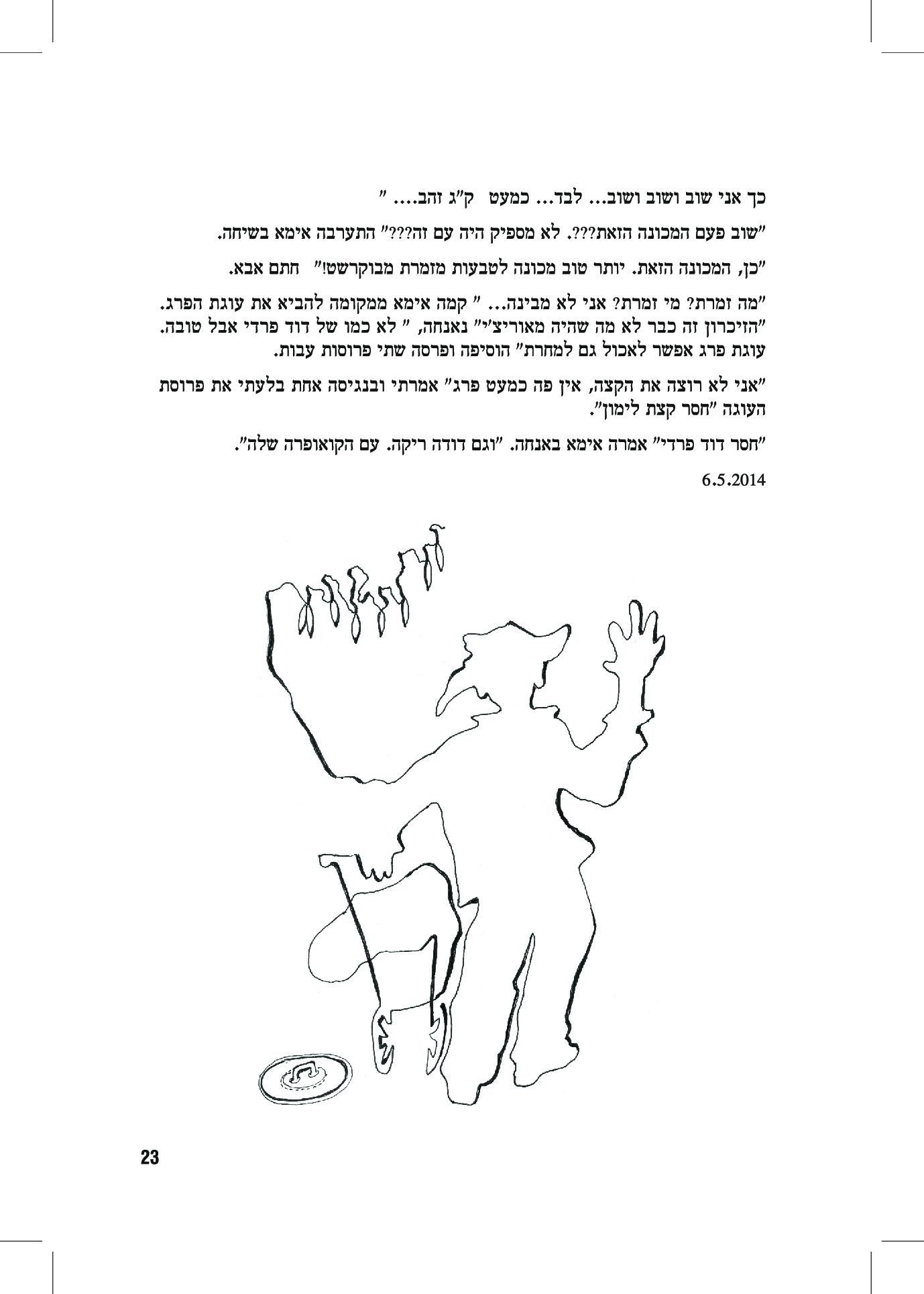 כך אני שוב ושוב ושוב... לבד... כמעט ק"ג זהב.... "

"שוב פעם המכונה הזאת???. לא מספיק היה עם זה???" התערבה אימא בשיחה.

"כן, המכונה הזאת. יותר טוב מכונה לטבעות מזמרת מבוקרשט!" חתם אבא.

"מה זמרת? מי זמרת? אני לא מבינה... " קמה אימא ממקומה להביא את עוגת הפרג. "הזיכרון זה כבר לא מה שהיה מאוריצ'י" נאנחה, " לא כמו של דוד פרדי אבל טובה. עוגת פרג אפשר לאכול גם למחרת" הוסיפה ופרסה שתי פרוסות עבות.

"אני לא רוצה את הקצה, אין פה כמעט פרג" אמרתי ובנגיסה אחת בלעתי את פרוסת העוגה "חסר קצת לימון".

"חסר דוד פרדי" אמרה אימא באנחה. "וגם דודה ריקה. עם הקואופרה שלה".

6.5.2014

23